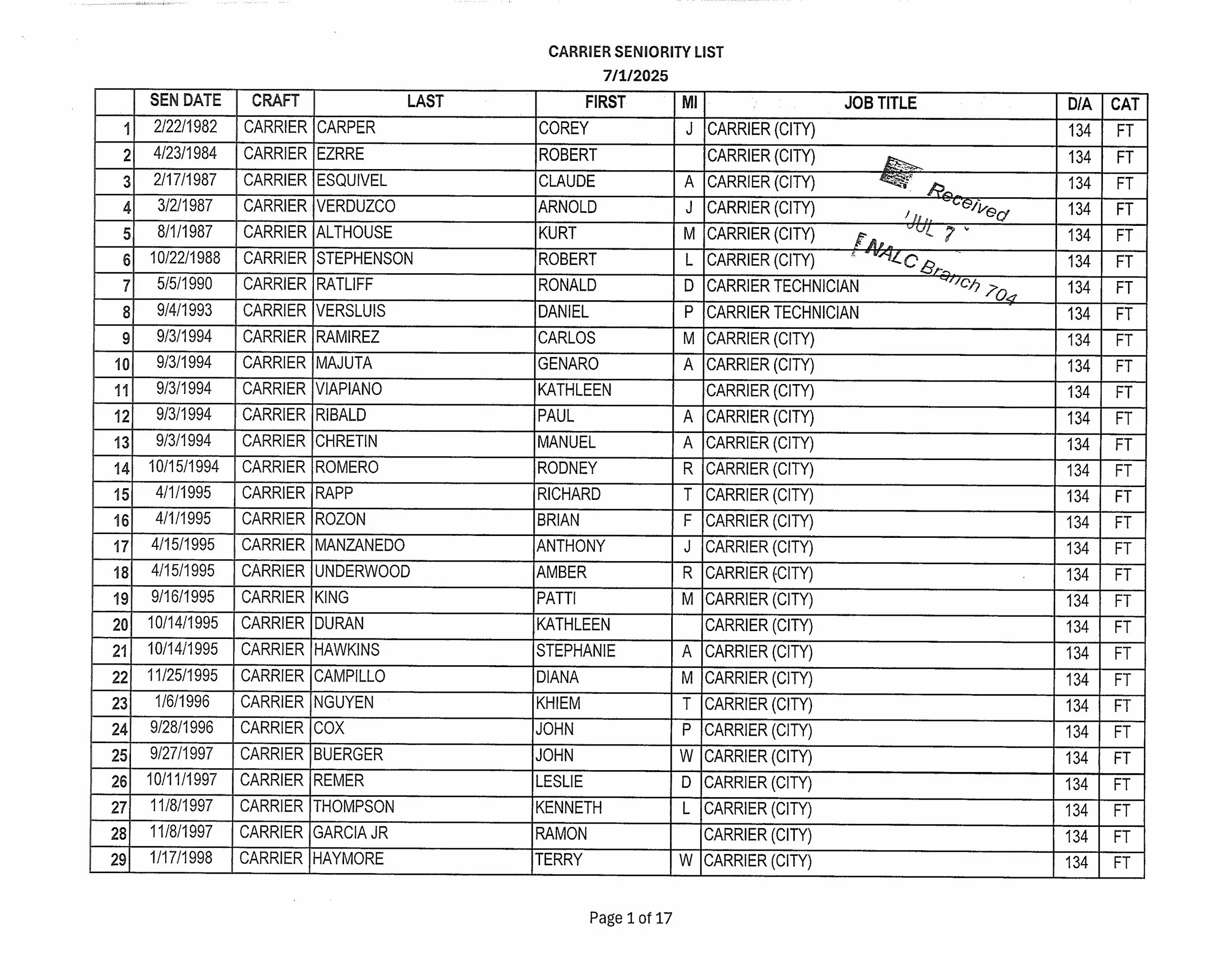 CARRIER SENIORITY LIST
7/1/2025

| | SEN DATE | CRAFT | LAST | FIRST | MI | JOB TITLE | D/A | CAT |
|---|---|---|---|---|---|---|---|---|
| 1 | 2/22/1982 | CARRIER | CARPER | COREY | J | CARRIER (CITY) | 134 | FT |
| 2 | 4/23/1984 | CARRIER | EZRRE | ROBERT | | CARRIER (CITY) | 134 | FT |
| 3 | 2/17/1987 | CARRIER | ESQUIVEL | CLAUDE | A | CARRIER (CITY) | 134 | FT |
| 4 | 3/2/1987 | CARRIER | VERDUZCO | ARNOLD | J | CARRIER (CITY) | 134 | FT |
| 5 | 8/1/1987 | CARRIER | ALTHOUSE | KURT | M | CARRIER (CITY) | 134 | FT |
| 6 | 10/22/1988 | CARRIER | STEPHENSON | ROBERT | L | CARRIER (CITY) | 134 | FT |
| 7 | 5/5/1990 | CARRIER | RATLIFF | RONALD | D | CARRIER TECHNICIAN | 134 | FT |
| 8 | 9/4/1993 | CARRIER | VERSLUIS | DANIEL | P | CARRIER TECHNICIAN | 134 | FT |
| 9 | 9/3/1994 | CARRIER | RAMIREZ | CARLOS | M | CARRIER (CITY) | 134 | FT |
| 10 | 9/3/1994 | CARRIER | MAJUTA | GENARO | A | CARRIER (CITY) | 134 | FT |
| 11 | 9/3/1994 | CARRIER | VIAPIANO | KATHLEEN | | CARRIER (CITY) | 134 | FT |
| 12 | 9/3/1994 | CARRIER | RIBALD | PAUL | A | CARRIER (CITY) | 134 | FT |
| 13 | 9/3/1994 | CARRIER | CHRETIN | MANUEL | A | CARRIER (CITY) | 134 | FT |
| 14 | 10/15/1994 | CARRIER | ROMERO | RODNEY | R | CARRIER (CITY) | 134 | FT |
| 15 | 4/1/1995 | CARRIER | RAPP | RICHARD | T | CARRIER (CITY) | 134 | FT |
| 16 | 4/1/1995 | CARRIER | ROZON | BRIAN | F | CARRIER (CITY) | 134 | FT |
| 17 | 4/15/1995 | CARRIER | MANZANEDO | ANTHONY | J | CARRIER (CITY) | 134 | FT |
| 18 | 4/15/1995 | CARRIER | UNDERWOOD | AMBER | R | CARRIER (CITY) | 134 | FT |
| 19 | 9/16/1995 | CARRIER | KING | PATTI | M | CARRIER (CITY) | 134 | FT |
| 20 | 10/14/1995 | CARRIER | DURAN | KATHLEEN | | CARRIER (CITY) | 134 | FT |
| 21 | 10/14/1995 | CARRIER | HAWKINS | STEPHANIE | A | CARRIER (CITY) | 134 | FT |
| 22 | 11/25/1995 | CARRIER | CAMPILLO | DIANA | M | CARRIER (CITY) | 134 | FT |
| 23 | 1/6/1996 | CARRIER | NGUYEN | KHIEM | T | CARRIER (CITY) | 134 | FT |
| 24 | 9/28/1996 | CARRIER | COX | JOHN | P | CARRIER (CITY) | 134 | FT |
| 25 | 9/27/1997 | CARRIER | BUERGER | JOHN | W | CARRIER (CITY) | 134 | FT |
| 26 | 10/11/1997 | CARRIER | REMER | LESLIE | D | CARRIER (CITY) | 134 | FT |
| 27 | 11/8/1997 | CARRIER | THOMPSON | KENNETH | L | CARRIER (CITY) | 134 | FT |
| 28 | 11/8/1997 | CARRIER | GARCIA JR | RAMON | | CARRIER (CITY) | 134 | FT |
| 29 | 1/17/1998 | CARRIER | HAYMORE | TERRY | W | CARRIER (CITY) | 134 | FT |

Received
JUL 7
NALC Branch 704

Page 1 of 17